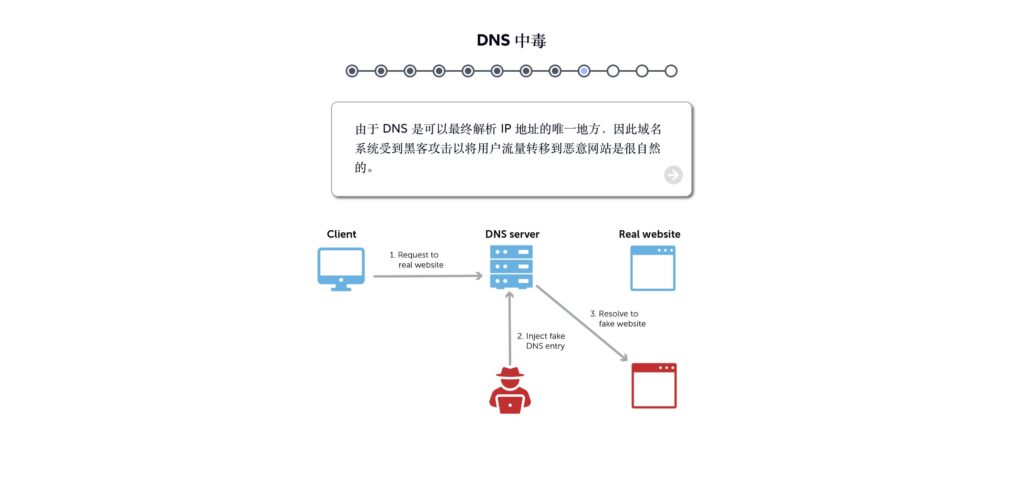 DNS 中毒

由于 DNS 是可以最终解析 IP 地址的唯一地方，因此域名系统受到黑客攻击以将用户流量转移到恶意网站是很自然的。

Client

1. Request to real website

DNS server

Real website

2. Inject fake DNS entry

3. Resolve to fake website